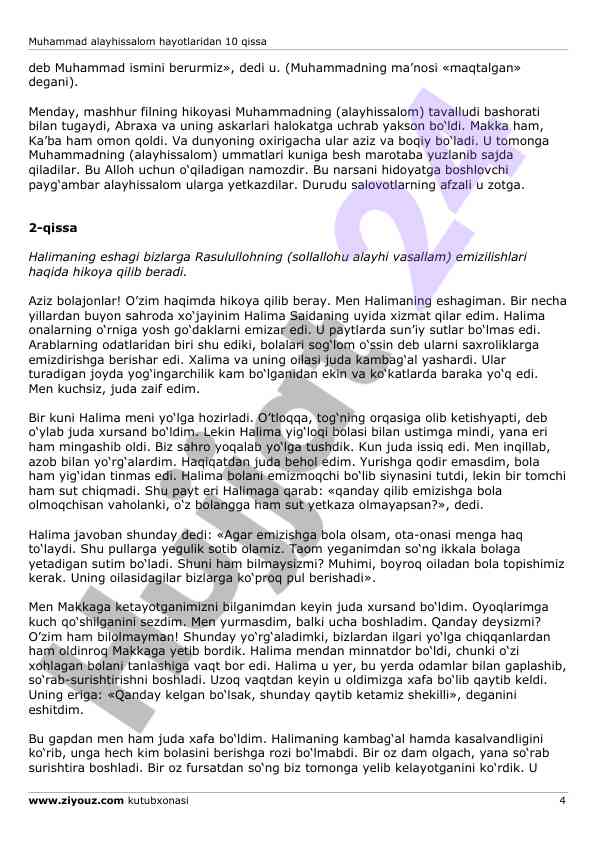 Muhammad alayhissalom hayotlaridan 10 qissa

deb Muhammad ismini berurmiz», dedi u. (Muhammadning ma'nosi «maqtalgan» degani).

Menday, mashhur filning hikoyasi Muhammadning (alayhissalom) tavalludi bashorati bilan tugaydi, Abraxa va uning askarlari halokatga uchrab yakson bo'ldi. Makka ham, Ka'ba ham omon qoldi. Va dunyoning oxirigacha ular aziz va boqiy bo'ladi. U tomonga Muhammadning (alayhissalom) ummatlari kuniga besh marotaba yuzlanib sajda qiladilar. Bu Alloh uchun o'qiladigan namozdir. Bu narsani hidoyatga boshlovchi payg'ambar alayhissalom ularga yetkazdilar. Durudu salovotlarning afzali u zotga.

2-qissa

Halimaning eshagi bizlarga Rasulullohning (sollallohu alayhi vasallam) emizilishlari haqida hikoya qilib beradi.

Aziz bolajonlar! O'zim haqimda hikoya qilib beray. Men Halimaning eshagiman. Bir necha yillardan buyon sahroda xo'jayinim Halima Saidaning uyida xizmat qilar edim. Halima onalarning o'rniga yosh go'daklarni emizar edi. U paytlarda sun'iy sutlar bo'lmas edi. Arablarning odatlaridan biri shu ediki, bolalari sog'lom o'ssin deb ularni saxroliklarga emizdirishga berishar edi. Xalima va uning oilasi juda kambag'al yashardi. Ular turadigan joyda yog'ingarchilik kam bo'lganidan ekin va ko'katlarda baraka yo'q edi. Men kuchsiz, juda zaif edim.

Bir kuni Halima meni yo'lga hozirladi. O'tloqqa, tog'ning orqasiga olib ketishyapti, deb o'ylab juda xursand bo'ldim. Lekin Halima yig'loqi bolasi bilan ustimga mindi, yana eri ham mingashib oldi. Biz sahro yoqalab yo'lga tushdik. Kun juda issiq edi. Men inqillab, azob bilan yo'rg'alardim. Haqiqatdan juda behol edim. Yurishga qodir emasdim, bola ham yig'idan tinmas edi. Halima bolani emizmoqchi bo'lib siynasini tutdi, lekin bir tomchi ham sut chiqmadi. Shu payt eri Halimaga qarab: «qanday qilib emizishga bola olmoqchisan vaholanki, o'z bolangga ham sut yetkaza olmayapsan?», dedi.

Halima javoban shunday dedi: «Agar emizishga bola olsam, ota-onasi menga haq to'laydi. Shu pullarga yegulik sotib olamiz. Taom yeganimdan so'ng ikkala bolaga yetadigan sutim bo'ladi. Shuni ham bilmaysizmi? Muhimi, boyroq oiladan bola topishimiz kerak. Uning oilasidagilar bizlarga ko'proq pul berishadi».

Men Makkaga ketayotganimizni bilganimdan keyin juda xursand bo'ldim. Oyoqlarimga kuch qo'shilganini sezdim. Men yurmasdim, balki ucha boshladim. Qanday deysizmi? O'zim ham bilolmayman! Shunday yo'rg'aladimki, bizlardan ilgari yo'lga chiqqanlardan ham oldinroq Makkaga yetib bordik. Halima mendan minnatdor bo'ldi, chunki o'zi xohlagan bolani tanlashiga vaqt bor edi. Halima u yer, bu yerda odamlar bilan gaplashib, so'rab-surishtirishni boshladi. Uzoq vaqtdan keyin u oldimizga xafa bo'lib qaytib keldi. Uning eriga: «Qanday kelgan bo'lsak, shunday qaytib ketamiz shekilli», deganini eshitdim.

Bu gapdan men ham juda xafa bo'ldim. Halimaning kambag'al hamda kasalvandligini ko'rib, unga hech kim bolasini berishga rozi bo'lmabdi. Bir oz dam olgach, yana so'rab surishtira boshladi. Bir oz fursatdan so'ng biz tomonga yelib kelayotganini ko'rdik. U

www.ziyouz.com kutubxonasi 4